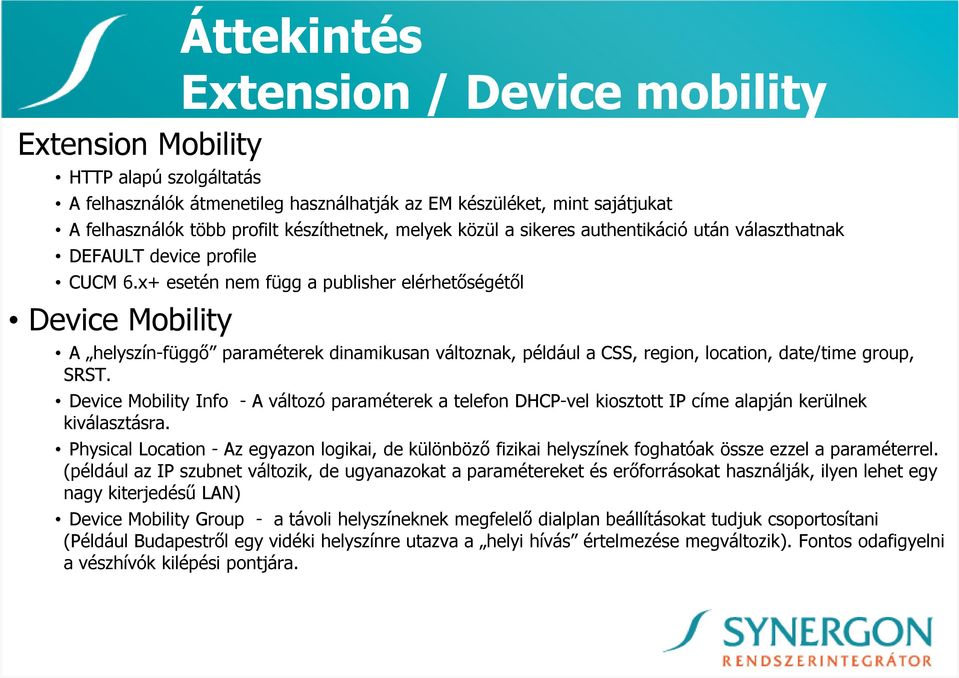 Áttekintés
Extension / Device mobility

Extension Mobility
• HTTP alapú szolgáltatás
• A felhasználók átmenetileg használhatják az EM készüléket, mint sajátjukat
• A felhasználók több profilt készíthetnek, melyek közül a sikeres authentikáció után választhatnak
• DEFAULT device profile
• CUCM 6.x+ esetén nem függ a publisher elérhetőségétől

• Device Mobility
• A „helyszín-függő” paraméterek dinamikusan változnak, például a CSS, region, location, date/time group, SRST.
• Device Mobility Info - A változó paraméterek a telefon DHCP-vel kiosztott IP címe alapján kerülnek kiválasztásra.
• Physical Location - Az egyazon logikai, de különböző fizikai helyszínek foghatóak össze ezzel a paraméterrel. (például az IP szubnet változik, de ugyanazokat a paramétereket és erőforrásokat használják, ilyen lehet egy nagy kiterjedésű LAN)
• Device Mobility Group - a távoli helyszíneknek megfelelő dialplan beállításokat tudjuk csoportosítani (Például Budapestről egy vidéki helyszínre utazva a „helyi hívás” értelmezése megváltozik). Fontos odafigyelni a vészhívók kilépési pontjára.

SYNERGON
RENDSZERINTEGRÁTOR